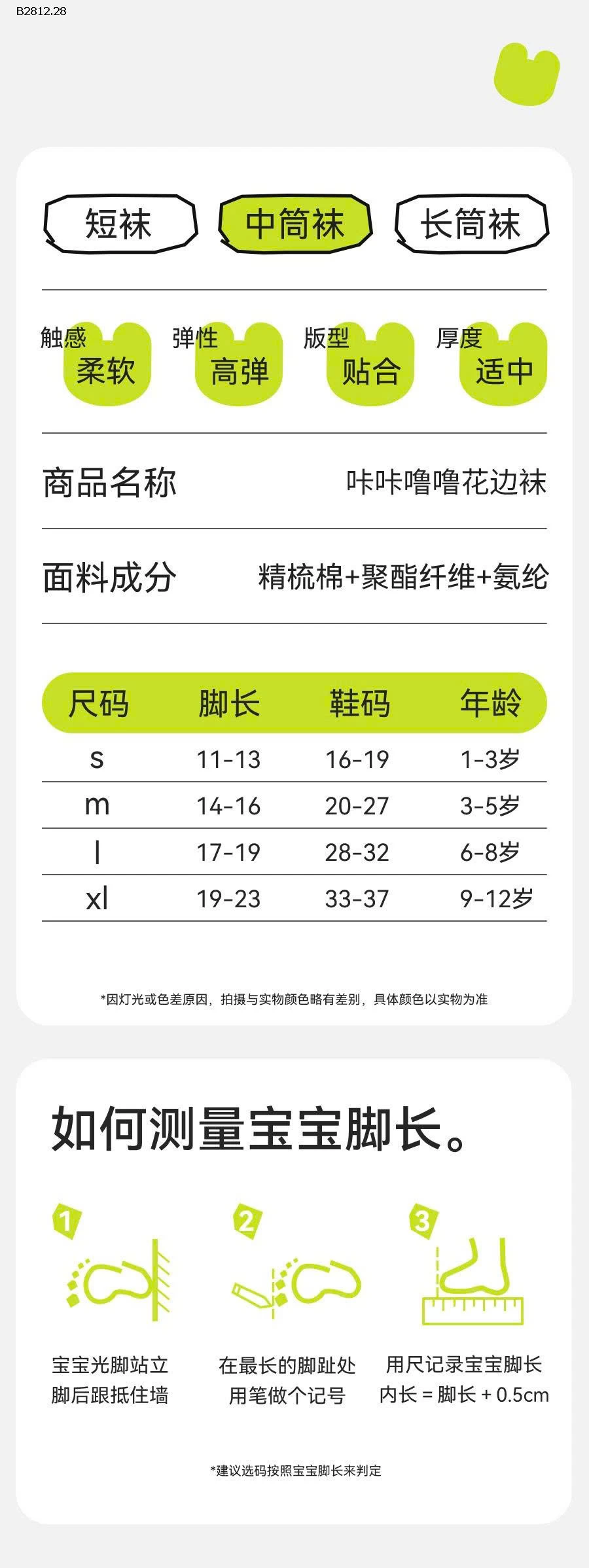 B2812.28

短袜 中筒袜 长筒袜

触感
柔软

弹性
高弹

版型
贴合

厚度
适中

商品名称 咔咔噜噜花边袜

面料成分 精梳棉+聚酯纤维+氨纶

| 尺码 | 脚长 | 鞋码 | 年龄 |
|---|---|---|---|
| s | 11-13 | 16-19 | 1-3岁 |
| m | 14-16 | 20-27 | 3-5岁 |
| l | 17-19 | 28-32 | 6-8岁 |
| xl | 19-23 | 33-37 | 9-12岁 |

*因灯光或色差原因，拍摄与实物颜色略有差别，具体颜色以实物为准

如何测量宝宝脚长。

1
宝宝光脚站立
脚后跟抵住墙

2
在最长的脚趾处
用笔做个记号

3
用尺记录宝宝脚长
内长 = 脚长 + 0.5cm

*建议选码按照宝宝脚长来判定